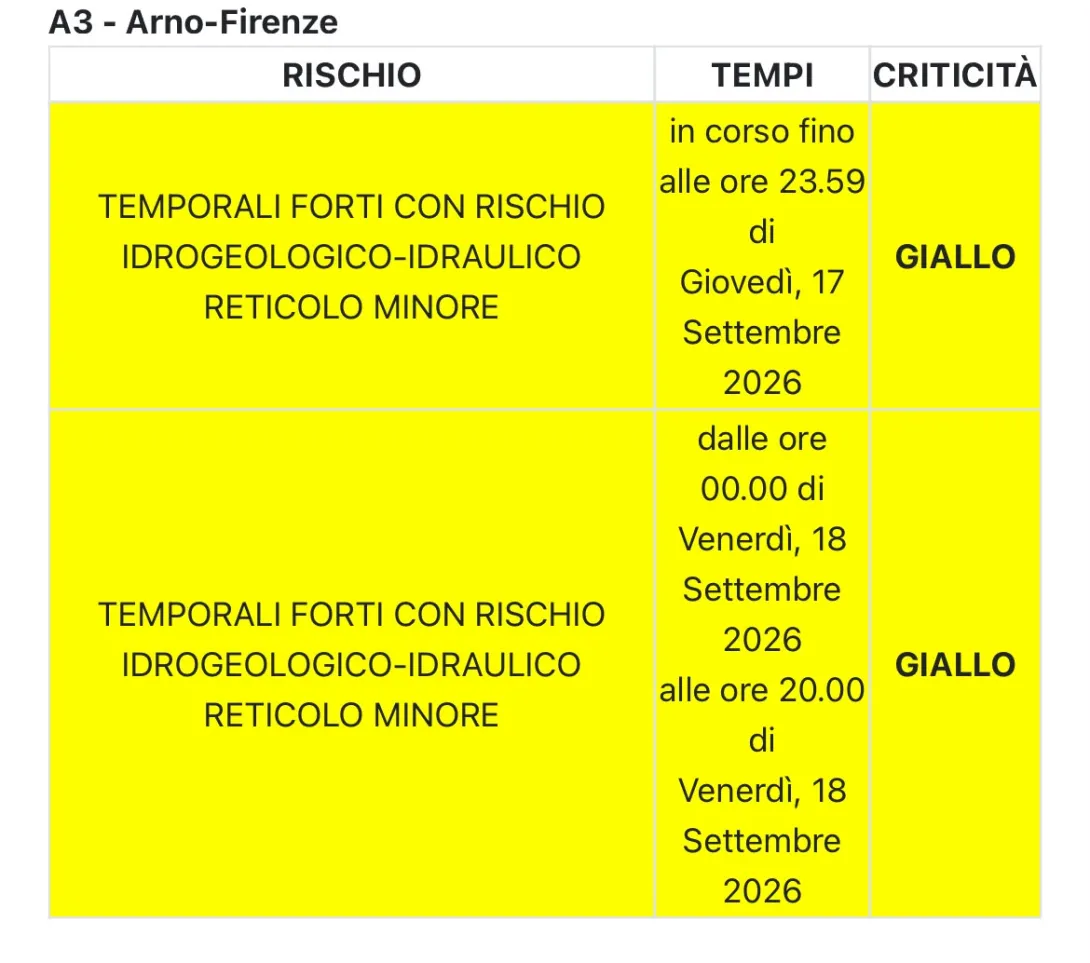 A3 - Arno-Firenze

| RISCHIO | TEMPI | CRITICITÀ |
|---|---|---|
| TEMPORALI FORTI CON RISCHIO IDROGEOLOGICO-IDRAULICO RETICOLO MINORE | in corso fino alle ore 23.59 di Giovedì, 17 Settembre 2026 | GIALLO |
| TEMPORALI FORTI CON RISCHIO IDROGEOLOGICO-IDRAULICO RETICOLO MINORE | dalle ore 00.00 di Venerdì, 18 Settembre 2026 alle ore 20.00 di Venerdì, 18 Settembre 2026 | GIALLO |